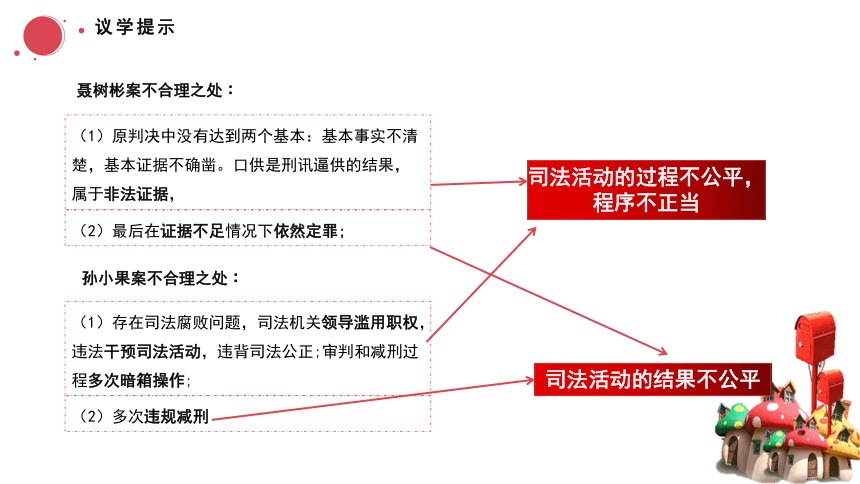 议学提示

聂树彬案不合理之处：

（1）原判决中没有达到两个基本：基本事实不清楚，基本证据不确凿。口供是刑讯逼供的结果，属于非法证据，

（2）最后在证据不足情况下依然定罪；

孙小果案不合理之处：

（1）存在司法腐败问题，司法机关领导滥用职权，违法干预司法活动，违背司法公正；审判和减刑过程多次暗箱操作；

（2）多次违规减刑

司法活动的过程不公平，程序不正当

司法活动的结果不公平